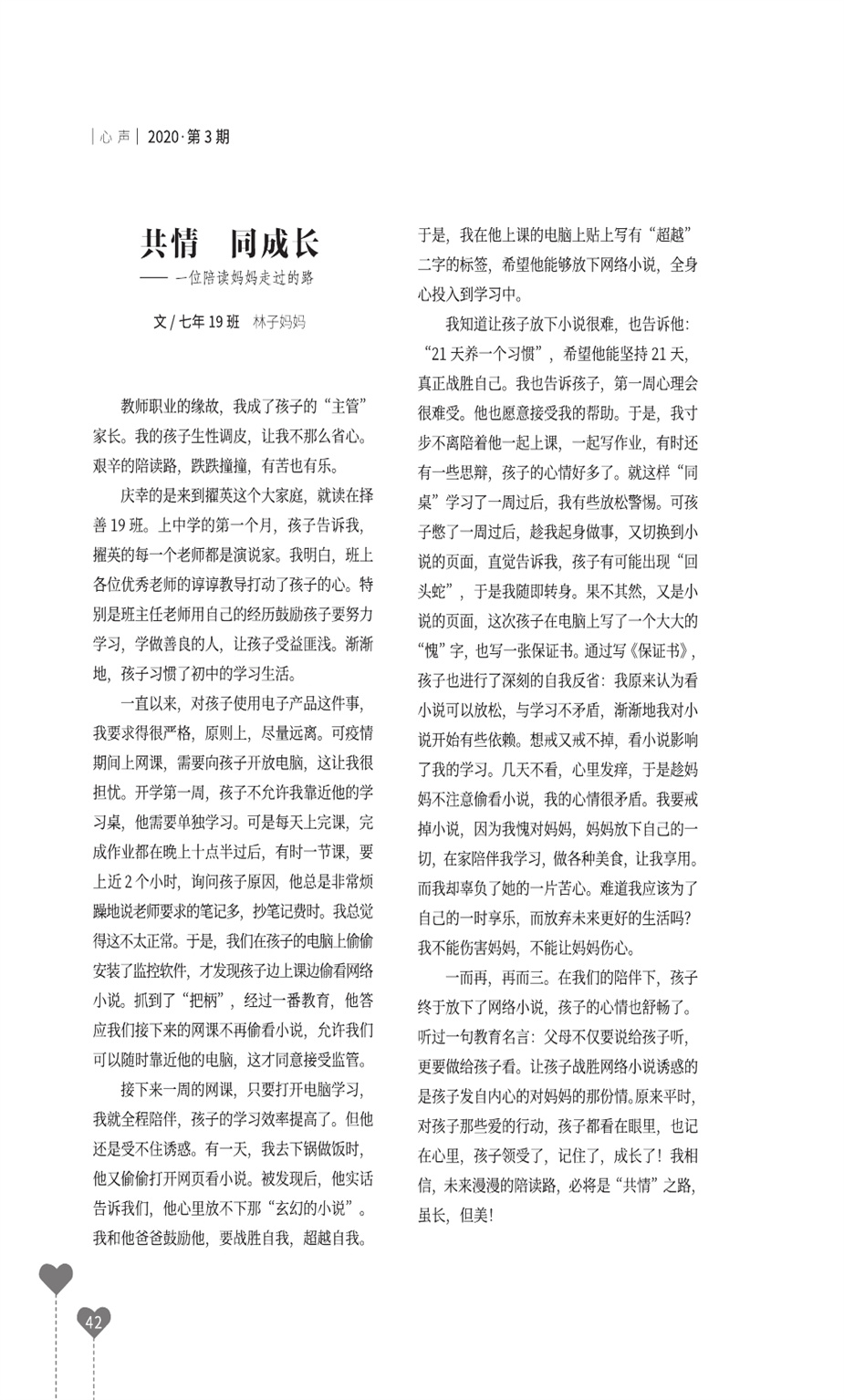 | 心 声 | 2020·第 3 期

共情　同成长

—— 一位陪读妈妈走过的路

文 / 七年 19 班　林子妈妈

教师职业的缘故，我成了孩子的“主管”家长。我的孩子生性调皮，让我不那么省心。艰辛的陪读路，跌跌撞撞，有苦也有乐。

庆幸的是来到擢英这个大家庭，就读在择善 19 班。上中学的第一个月，孩子告诉我，擢英的每一个老师都是演说家。我明白，班上各位优秀老师的谆谆教导打动了孩子的心。特别是班主任老师用自己的经历鼓励孩子要努力学习，学做善良的人，让孩子受益匪浅。渐渐地，孩子习惯了初中的学习生活。

一直以来，对孩子使用电子产品这件事，我要求得很严格，原则上，尽量远离。可疫情期间上网课，需要向孩子开放电脑，这让我很担忧。开学第一周，孩子不允许我靠近他的学习桌，他需要单独学习。可是每天上完课，完成作业都在晚上十点半过后，有时一节课，要上近 2 个小时，询问孩子原因，他总是非常烦躁地说老师要求的笔记多，抄笔记费时。我总觉得这不太正常。于是，我们在孩子的电脑上偷偷安装了监控软件，才发现孩子边上课边偷看网络小说。抓到了“把柄”，经过一番教育，他答应我们接下来的网课不再偷看小说，允许我们可以随时靠近他的电脑，这才同意接受监管。

接下来一周的网课，只要打开电脑学习，我就全程陪伴，孩子的学习效率提高了。但他还是受不住诱惑。有一天，我去下锅做饭时，他又偷偷打开网页看小说。被发现后，他实话告诉我们，他心里放不下那“玄幻的小说”。我和他爸爸鼓励他，要战胜自我，超越自我。于是，我在他上课的电脑上贴上写有“超越”二字的标签，希望他能够放下网络小说，全身心投入到学习中。

我知道让孩子放下小说很难，也告诉他：“21 天养一个习惯”，希望他能坚持 21 天，真正战胜自己。我也告诉孩子，第一周心理会很难受。他也愿意接受我的帮助。于是，我寸步不离陪着他一起上课，一起写作业，有时还有一些思辩，孩子的心情好多了。就这样“同桌”学习了一周过后，我有些放松警惕。可孩子憋了一周过后，趁我起身做事，又切换到小说的页面，直觉告诉我，孩子有可能出现“回头蛇”，于是我随即转身。果不其然，又是小说的页面，这次孩子在电脑上写了一个大大的“愧”字，也写一张保证书。通过写《保证书》，孩子也进行了深刻的自我反省：我原来认为看小说可以放松，与学习不矛盾，渐渐地我对小说开始有些依赖。想戒又戒不掉，看小说影响了我的学习。几天不看，心里发痒，于是趁妈妈不注意偷看小说，我的心情很矛盾。我要戒掉小说，因为我愧对妈妈，妈妈放下自己的一切，在家陪伴我学习，做各种美食，让我享用。而我却辜负了她的一片苦心。难道我应该为了自己的一时享乐，而放弃未来更好的生活吗？我不能伤害妈妈，不能让妈妈伤心。

一而再，再而三。在我们的陪伴下，孩子终于放下了网络小说，孩子的心情也舒畅了。听过一句教育名言：父母不仅要说给孩子听，更要做给孩子看。让孩子战胜网络小说诱惑的是孩子发自内心的对妈妈的那份情。原来平时，对孩子那些爱的行动，孩子都看在眼里，也记在心里，孩子领受了，记住了，成长了！我相信，未来漫漫的陪读路，必将是“共情”之路，虽长，但美！

42